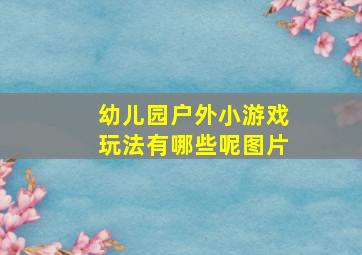 幼儿园户外小游戏玩法有哪些呢图片